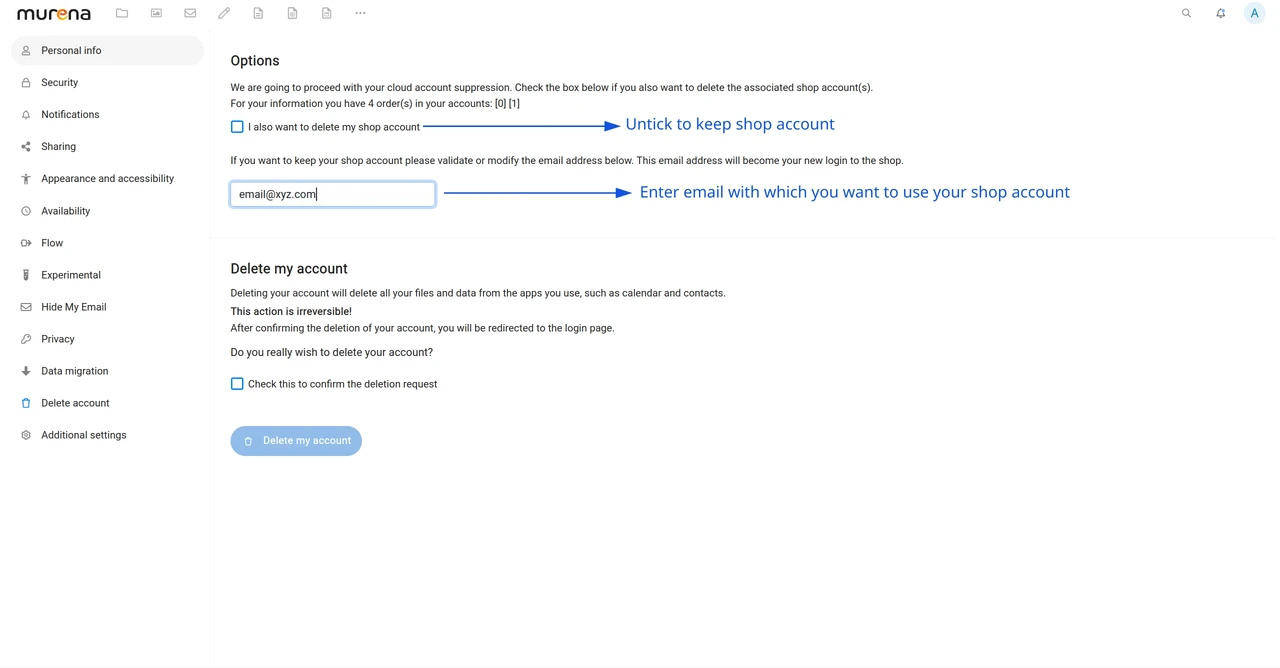 murena

A

Personal info
Security
Notifications
Sharing
Appearance and accessibility
Availability
Flow
Experimental
Hide My Email
Privacy
Data migration
Delete account
Additional settings

Options

We are going to proceed with your cloud account suppression. Check the box below if you also want to delete the associated shop account(s).
For your information you have 4 order(s) in your accounts: [0] [1]

I also want to delete my shop account

Untick to keep shop account

If you want to keep your shop account please validate or modify the email address below. This email address will become your new login to the shop.

email@xyz.com

Enter email with which you want to use your shop account

Delete my account

Deleting your account will delete all your files and data from the apps you use, such as calendar and contacts.
This action is irreversible!
After confirming the deletion of your account, you will be redirected to the login page.

Do you really wish to delete your account?

Check this to confirm the deletion request

Delete my account